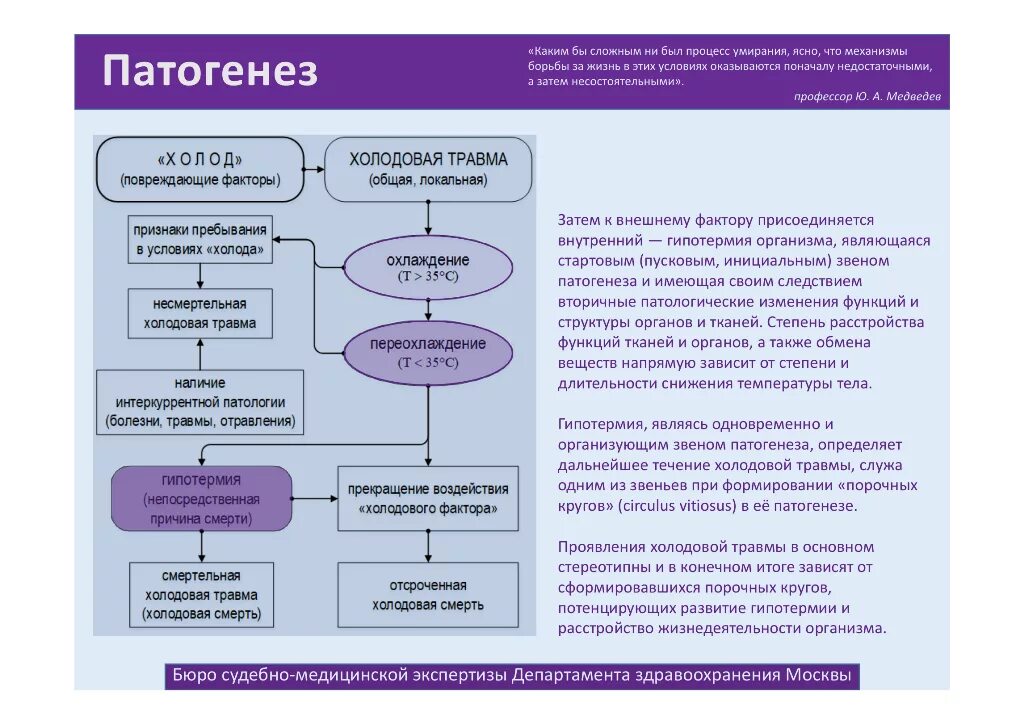 Патогенез

«Каким бы сложным ни был процесс умирания, ясно, что механизмы борьбы за жизнь в этих условиях оказываются поначалу недостаточными, а затем несостоятельными».

профессор Ю. А. Медведев

«Х О Л О Д»
(повреждающие факторы)

ХОЛОДОВАЯ ТРАВМА
(общая, локальная)

признаки пребывания в условиях «холода»

охлаждение
($T > 35°C$)

несмертельная холодовая травма

переохлаждение
($T < 35°C$)

наличие интеркуррентной патологии (болезни, травмы, отравления)

гипотермия
(непосредственная причина смерти)

прекращение воздействия «холодового фактора»

смертельная холодовая травма (холодовая смерть)

отсроченная холодовая смерть

Затем к внешнему фактору присоединяется внутренний — гипотермия организма, являющаяся стартовым (пусковым, инициальным) звеном патогенеза и имеющая своим следствием вторичные патологические изменения функций и структуры органов и тканей. Степень расстройства функций тканей и органов, а также обмена веществ напрямую зависит от степени и длительности снижения температуры тела.

Гипотермия, являясь одновременно и организующим звеном патогенеза, определяет дальнейшее течение холодовой травмы, служа одним из звеньев при формировании «порочных кругов» (circulus vitiosus) в её патогенезе.

Проявления холодовой травмы в основном стереотипны и в конечном итоге зависят от сформировавшихся порочных кругов, потенцирующих развитие гипотермии и расстройство жизнедеятельности организма.

Бюро судебно-медицинской экспертизы Департамента здравоохранения Москвы